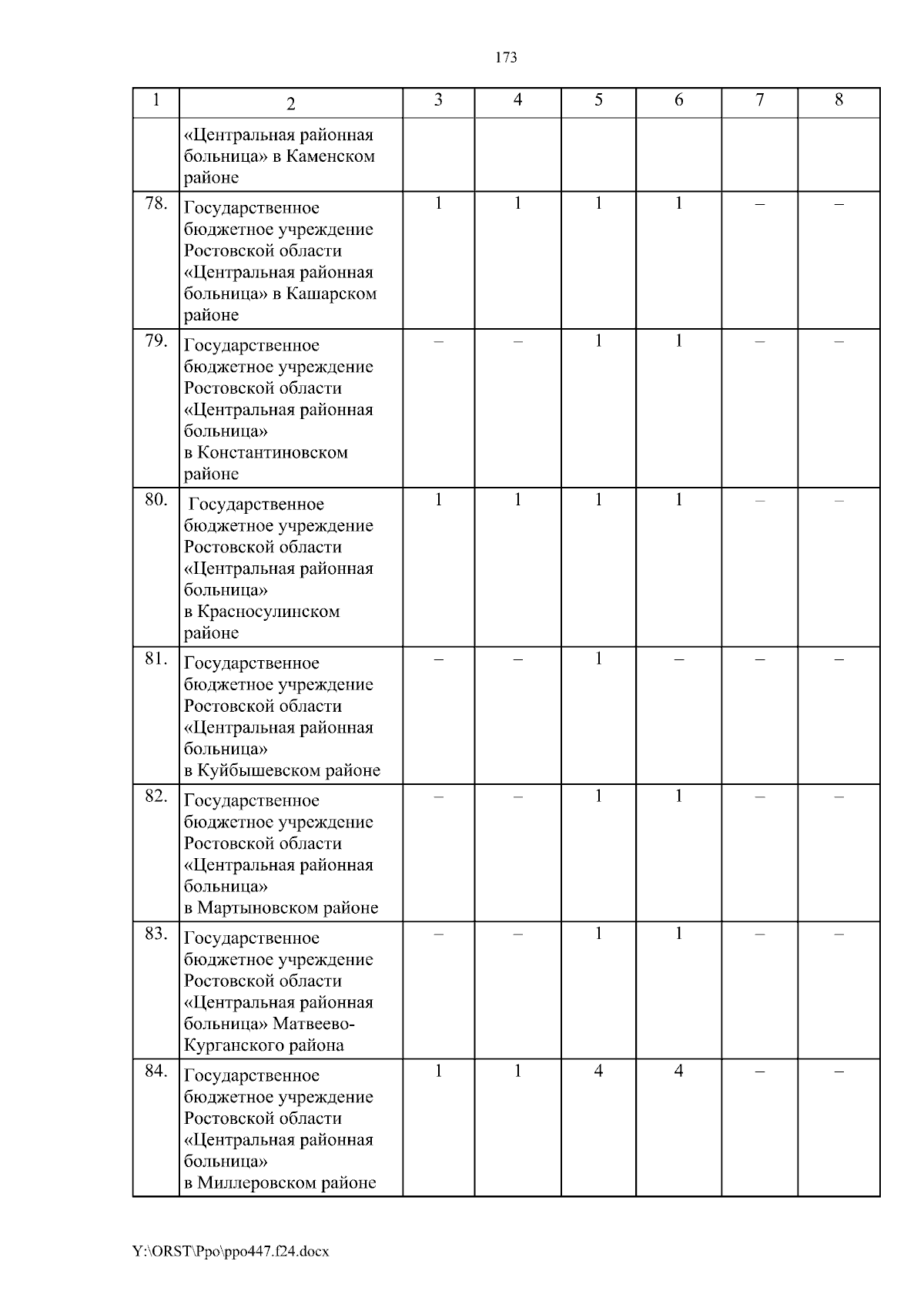 173

| 1 | 2 | 3 | 4 | 5 | 6 | 7 | 8 |
|---|---|---|---|---|---|---|---|
| | «Центральная районная больница» в Каменском районе | | | | | | |
| 78. | Государственное бюджетное учреждение Ростовской области «Центральная районная больница» в Кашарском районе | 1 | 1 | 1 | 1 | – | – |
| 79. | Государственное бюджетное учреждение Ростовской области «Центральная районная больница» в Константиновском районе | – | – | 1 | 1 | – | – |
| 80. | Государственное бюджетное учреждение Ростовской области «Центральная районная больница» в Красносулинском районе | 1 | 1 | 1 | 1 | – | – |
| 81. | Государственное бюджетное учреждение Ростовской области «Центральная районная больница» в Куйбышевском районе | – | – | 1 | – | – | – |
| 82. | Государственное бюджетное учреждение Ростовской области «Центральная районная больница» в Мартыновском районе | – | – | 1 | 1 | – | – |
| 83. | Государственное бюджетное учреждение Ростовской области «Центральная районная больница» Матвеево-Курганского района | – | – | 1 | 1 | – | – |
| 84. | Государственное бюджетное учреждение Ростовской области «Центральная районная больница» в Миллеровском районе | 1 | 1 | 4 | 4 | – | – |

Y:\ORST\Ppo\ppo447.f24.docx